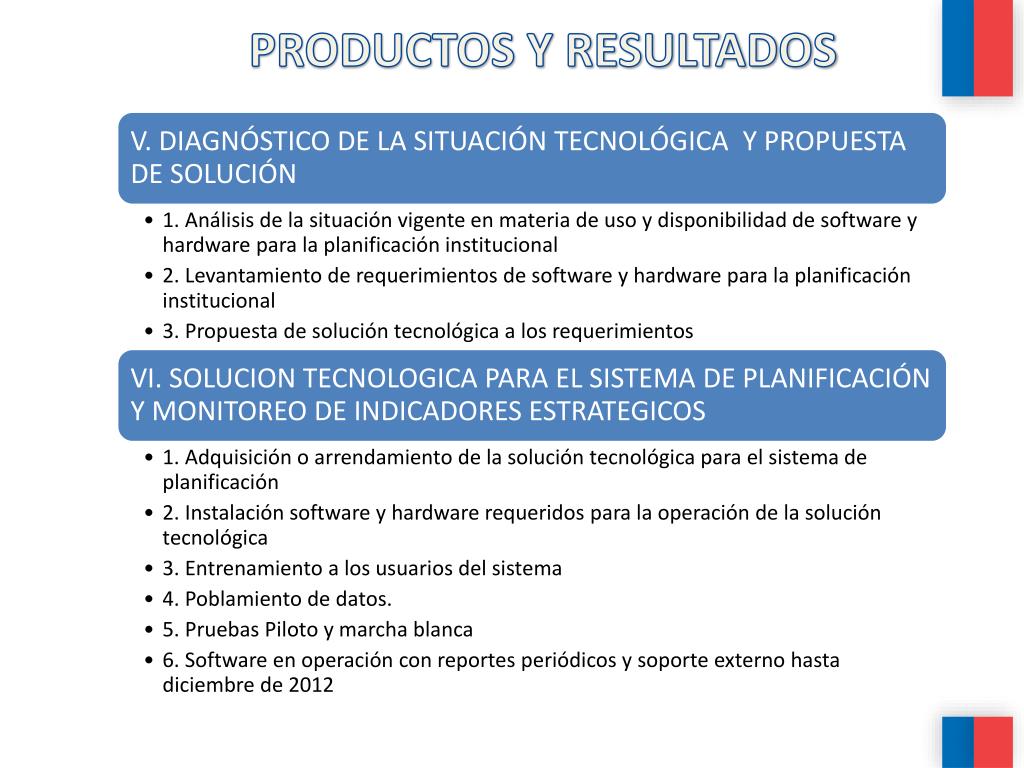 PRODUCTOS Y RESULTADOS

V. DIAGNÓSTICO DE LA SITUACIÓN TECNOLÓGICA Y PROPUESTA DE SOLUCIÓN

• 1. Análisis de la situación vigente en materia de uso y disponibilidad de software y hardware para la planificación institucional
• 2. Levantamiento de requerimientos de software y hardware para la planificación institucional
• 3. Propuesta de solución tecnológica a los requerimientos

VI. SOLUCION TECNOLOGICA PARA EL SISTEMA DE PLANIFICACIÓN Y MONITOREO DE INDICADORES ESTRATEGICOS

• 1. Adquisición o arrendamiento de la solución tecnológica para el sistema de planificación
• 2. Instalación software y hardware requeridos para la operación de la solución tecnológica
• 3. Entrenamiento a los usuarios del sistema
• 4. Poblamiento de datos.
• 5. Pruebas Piloto y marcha blanca
• 6. Software en operación con reportes periódicos y soporte externo hasta diciembre de 2012